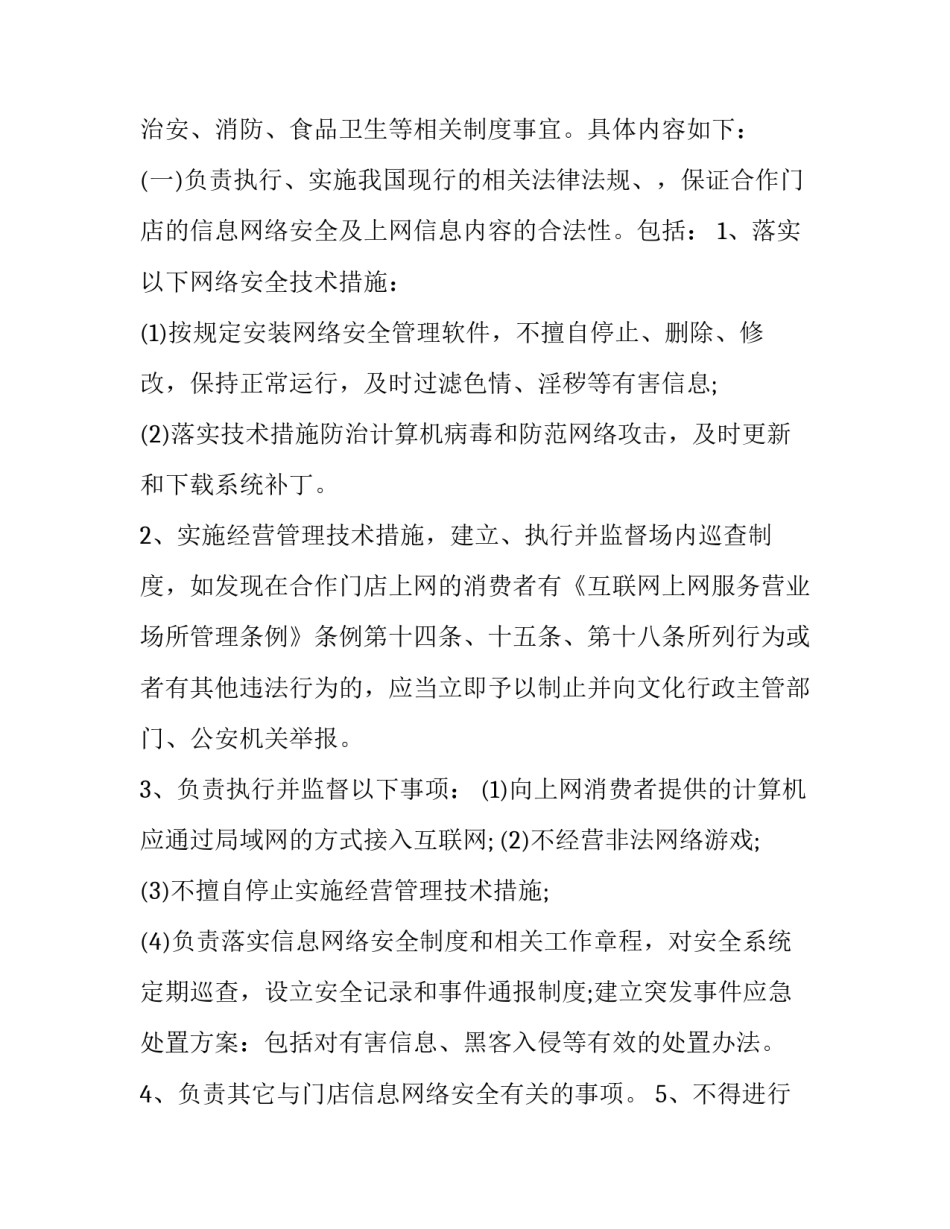 治安、消防、食品卫生等相关制度事宜。具体内容如下：

(一)负责执行、实施我国现行的相关法律法规、，保证合作门店的信息网络安全及上网信息内容的合法性。包括： 1、落实以下网络安全技术措施：

(1)按规定安装网络安全管理软件，不擅自停止、删除、修改，保持正常运行，及时过滤色情、淫秽等有害信息;

(2)落实技术措施防治计算机病毒和防范网络攻击，及时更新和下载系统补丁。

2、实施经营管理技术措施，建立、执行并监督场内巡查制度，如发现在合作门店上网的消费者有《互联网上网服务营业场所管理条例》条例第十四条、十五条、第十八条所列行为或者有其他违法行为的，应当立即予以制止并向文化行政主管部门、公安机关举报。

3、负责执行并监督以下事项： (1)向上网消费者提供的计算机应通过局域网的方式接入互联网; (2)不经营非法网络游戏;

(3)不擅自停止实施经营管理技术措施;

(4)负责落实信息网络安全制度和相关工作章程，对安全系统定期巡查，设立安全记录和事件通报制度;建立突发事件应急处置方案：包括对有害信息、黑客入侵等有效的处置办法。

4、负责其它与门店信息网络安全有关的事项。 5、不得进行